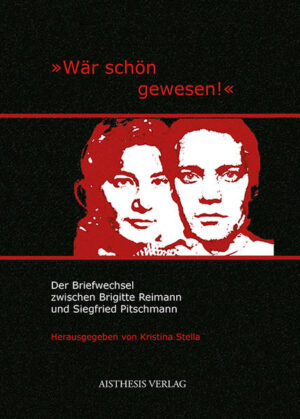 »Wär schön gewesen!«

Der Briefwechsel zwischen Brigitte Reimann und Siegfried Pitschmann

Herausgegeben von Kristina Stella

AISTHESIS VERLAG